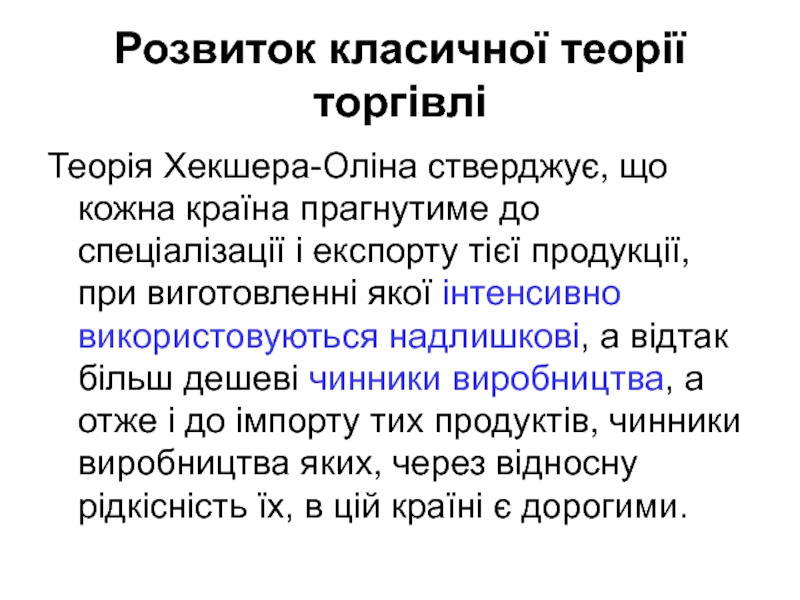 Розвиток класичної теорії торгівлі

Теорія Хекшера-Оліна стверджує, що кожна країна прагнутиме до спеціалізації і експорту тієї продукції, при виготовленні якої інтенсивно використовуються надлишкові, а відтак більш дешеві чинники виробництва, а отже і до імпорту тих продуктів, чинники виробництва яких, через відносну рідкісність їх, в цій країні є дорогими.